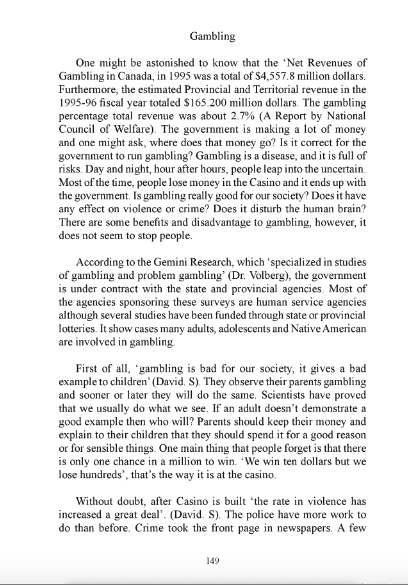 Gambling

One might be astonished to know that the 'Net Revenues of Gambling in Canada, in 1995 was a total of $4,557.8 million dollars. Furthermore, the estimated Provincial and Territorial revenue in the 1995-96 fiscal year totaled $165.200 million dollars. The gambling percentage total revenue was about 2.7% (A Report by National Council of Welfare). The government is making a lot of money and one might ask, where does that money go? Is it correct for the government to run gambling? Gambling is a disease, and it is full of risks. Day and night, hour after hours, people leap into the uncertain. Most of the time, people lose money in the Casino and it ends up with the government. Is gambling really good for our society? Does it have any effect on violence or crime? Does it disturb the human brain? There are some benefits and disadvantage to gambling, however, it does not seem to stop people.

According to the Gemini Research, which 'specialized in studies of gambling and problem gambling' (Dr. Volberg), the government is under contract with the state and provincial agencies. Most of the agencies sponsoring these surveys are human service agencies although several studies have been funded through state or provincial lotteries. It show cases many adults, adolescents and Native American are involved in gambling.

First of all, 'gambling is bad for our society, it gives a bad example to children' (David. S). They observe their parents gambling and sooner or later they will do the same. Scientists have proved that we usually do what we see. If an adult doesn't demonstrate a good example then who will? Parents should keep their money and explain to their children that they should spend it for a good reason or for sensible things. One main thing that people forget is that there is only one chance in a million to win. 'We win ten dollars but we lose hundreds', that's the way it is at the casino.

Without doubt, after Casino is built 'the rate in violence has increased a great deal'. (David. S). The police have more work to do than before. Crime took the front page in newspapers. A few

149